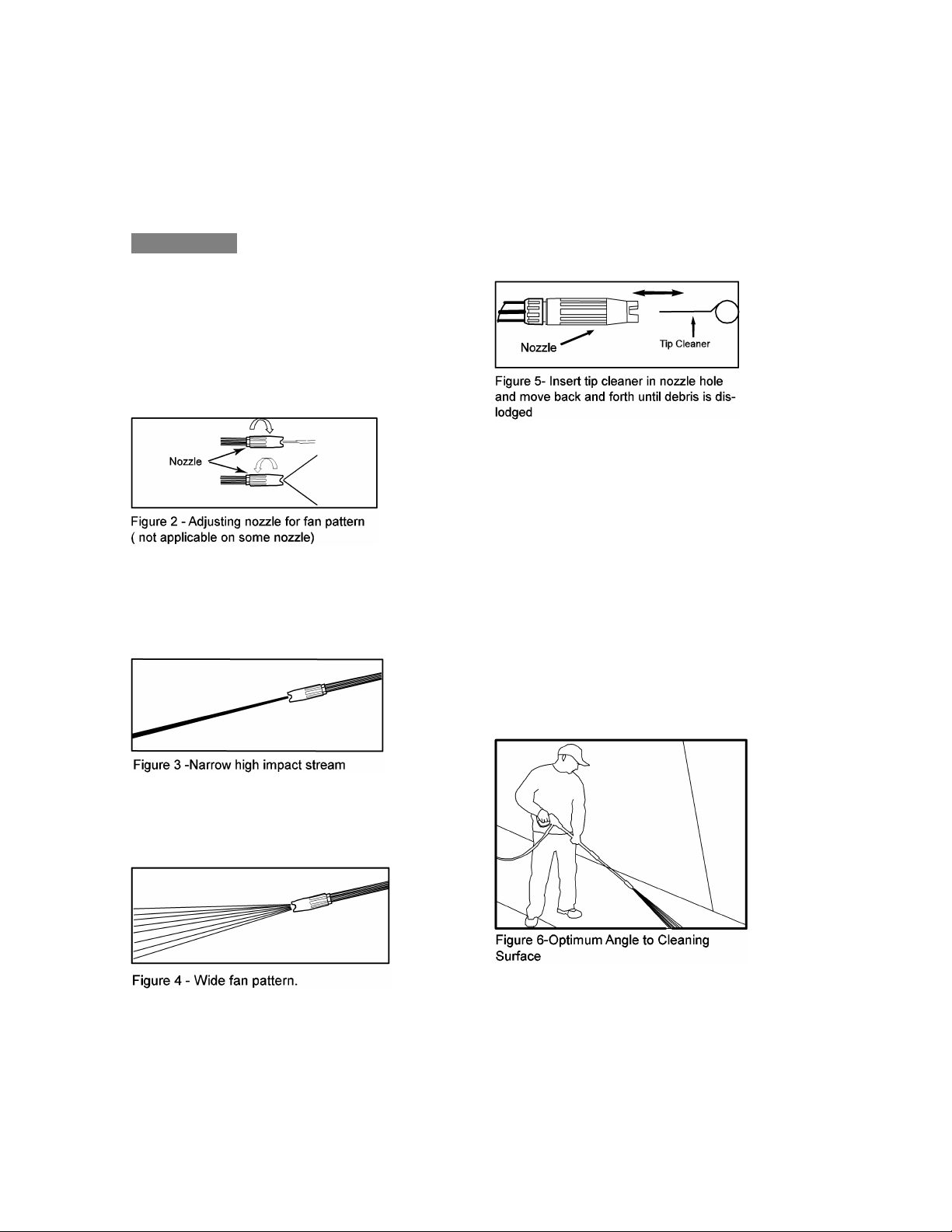 Nozzle

Figure 2 - Adjusting nozzle for fan pattern ( not applicable on some nozzle)

Figure 3 -Narrow high impact stream

Figure 4 - Wide fan pattern.

Nozzle

Tip Cleaner

Figure 5- Insert tip cleaner in nozzle hole and move back and forth until debris is dislodged

Figure 6-Optimum Angle to Cleaning Surface